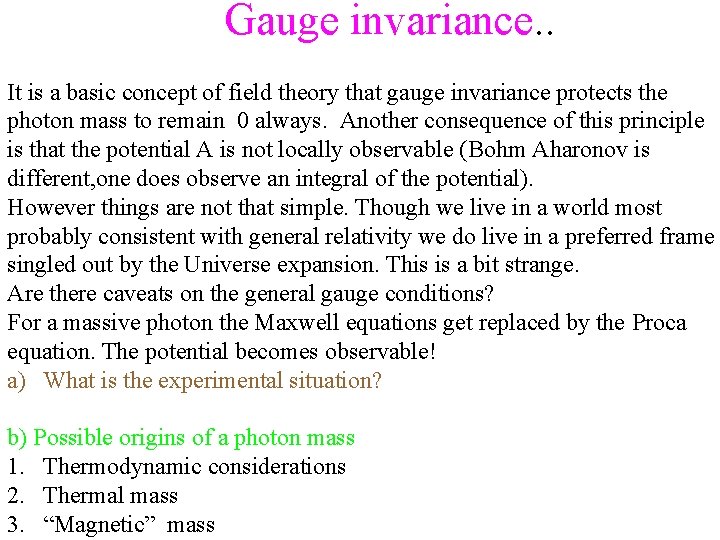 Gauge invariance..

It is a basic concept of field theory that gauge invariance protects the photon mass to remain 0 always. Another consequence of this principle is that the potential A is not locally observable (Bohm Aharonov is different,one does observe an integral of the potential).

However things are not that simple. Though we live in a world most probably consistent with general relativity we do live in a preferred frame singled out by the Universe expansion. This is a bit strange.

Are there caveats on the general gauge conditions?

For a massive photon the Maxwell equations get replaced by the Proca equation. The potential becomes observable!

a) What is the experimental situation?

b) Possible origins of a photon mass
1. Thermodynamic considerations
2. Thermal mass
3. "Magnetic" mass